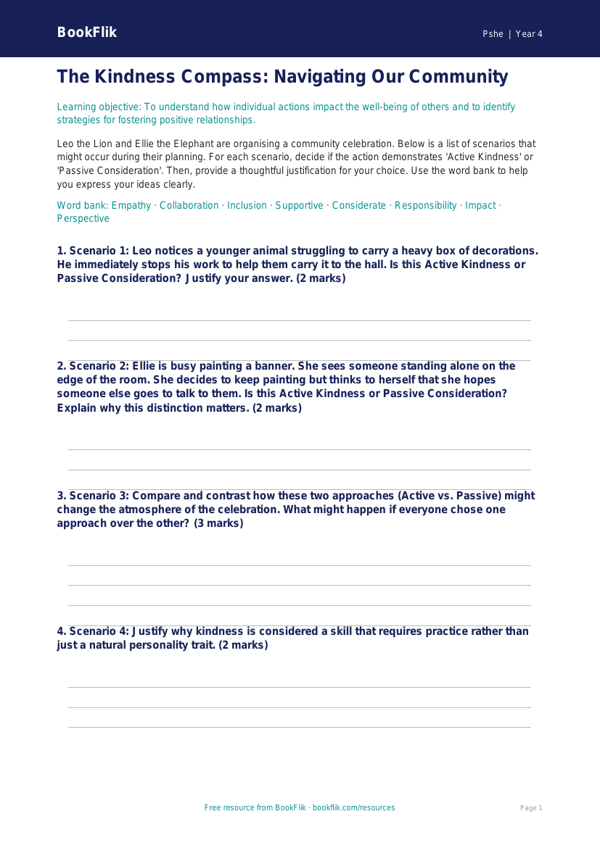 BookFlik

Pshe | Year 4

The Kindness Compass: Navigating Our Community

Learning objective: To understand how individual actions impact the well-being of others and to identify strategies for fostering positive relationships.

Leo the Lion and Ellie the Elephant are organising a community celebration. Below is a list of scenarios that might occur during their planning. For each scenario, decide if the action demonstrates 'Active Kindness' or 'Passive Consideration'. Then, provide a thoughtful justification for your choice. Use the word bank to help you express your ideas clearly.

Word bank: Empathy · Collaboration · Inclusion · Supportive · Considerate · Responsibility · Impact · Perspective

1. Scenario 1: Leo notices a younger animal struggling to carry a heavy box of decorations. He immediately stops his work to help them carry it to the hall. Is this Active Kindness or Passive Consideration? Justify your answer. (2 marks)

2. Scenario 2: Ellie is busy painting a banner. She sees someone standing alone on the edge of the room. She decides to keep painting but thinks to herself that she hopes someone else goes to talk to them. Is this Active Kindness or Passive Consideration? Explain why this distinction matters. (2 marks)

3. Scenario 3: Compare and contrast how these two approaches (Active vs. Passive) might change the atmosphere of the celebration. What might happen if everyone chose one approach over the other? (3 marks)

4. Scenario 4: Justify why kindness is considered a skill that requires practice rather than just a natural personality trait. (2 marks)

Free resource from BookFlik · bookflik.com/resources

Page 1